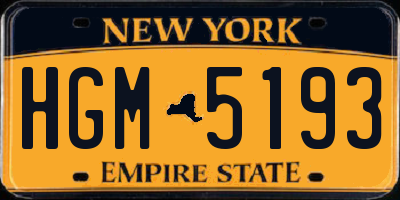 NEW YORK

HGM 5193

EMPIRE STATE